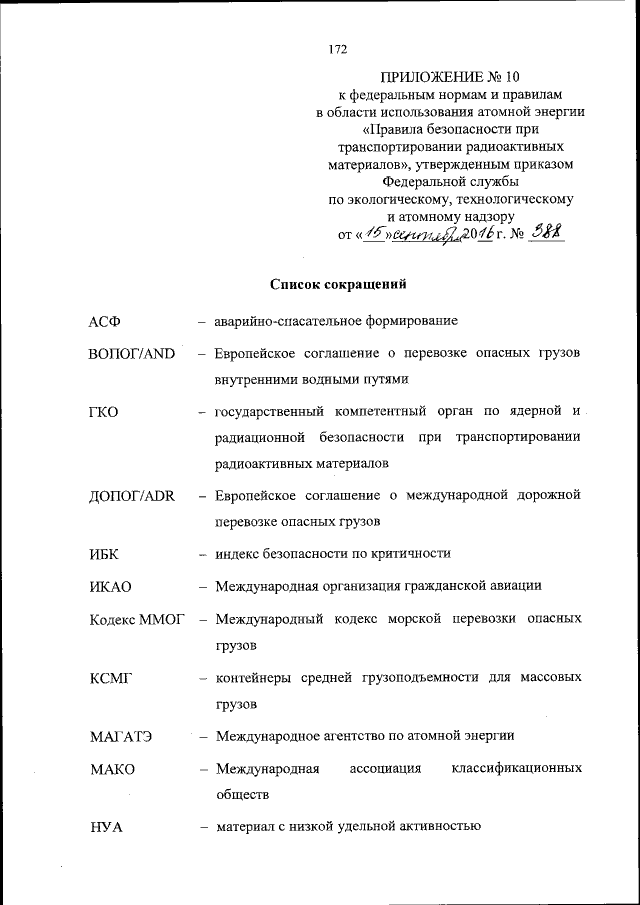 172

ПРИЛОЖЕНИЕ № 10
к федеральным нормам и правилам
в области использования атомной энергии
«Правила безопасности при
транспортировании радиоактивных
материалов», утвержденным приказом
Федеральной службы
по экологическому, технологическому
и атомному надзору
от «15» сентября 2016 г. № 388

Список сокращений

АСФ – аварийно-спасательное формирование

ВОПОГ/AND – Европейское соглашение о перевозке опасных грузов внутренними водными путями

ГКО – государственный компетентный орган по ядерной и радиационной безопасности при транспортировании радиоактивных материалов

ДОПОГ/ADR – Европейское соглашение о международной дорожной перевозке опасных грузов

ИБК – индекс безопасности по критичности

ИКАО – Международная организация гражданской авиации

Кодекс ММОГ – Международный кодекс морской перевозки опасных грузов

КСМГ – контейнеры средней грузоподъемности для массовых грузов

МАГАТЭ – Международное агентство по атомной энергии

МАКО – Международная ассоциация классификационных обществ

НУА – материал с низкой удельной активностью